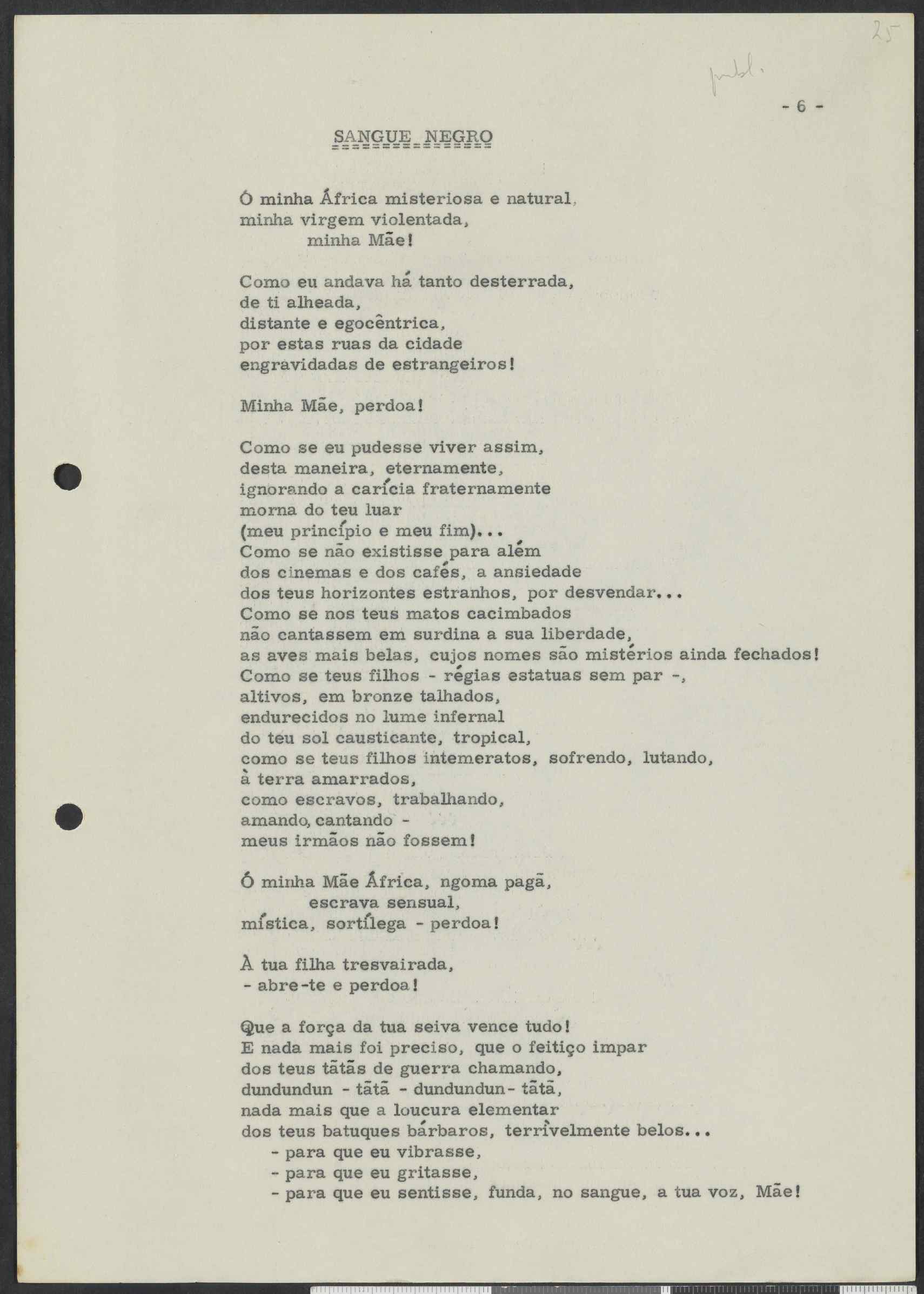 25

publ.

- 6 -

SANGUE NEGRO

Ó minha África misteriosa e natural,
minha virgem violentada,
minha Mãe!

Como eu andava há tanto desterrada,
de ti alheada,
distante e egocêntrica,
por estas ruas da cidade
engravidadas de estrangeiros!

Minha Mãe, perdoa!

Como se eu pudesse viver assim,
desta maneira, eternamente,
ignorando a carícia fraternamente
morna do teu luar
(meu princípio e meu fim)...
Como se não existisse para além
dos cinemas e dos cafés, a ansiedade
dos teus horizontes estranhos, por desvendar...
Como se nos teus matos cacimbados
não cantassem em surdina a sua liberdade,
as aves mais belas, cujos nomes são mistérios ainda fechados!
Como se teus filhos - régias estatuas sem par -,
altivos, em bronze talhados,
endurecidos no lume infernal
do teu sol causticante, tropical,
como se teus filhos intemeratos, sofrendo, lutando,
à terra amarrados,
como escravos, trabalhando,
amando, cantando -
meus irmãos não fossem!

Ó minha Mãe África, ngoma pagã,
escrava sensual,
mística, sortílega - perdoa!

À tua filha tresvairada,
- abre-te e perdoa!

Que a força da tua seiva vence tudo!
E nada mais foi preciso, que o feitiço impar
dos teus tãtãs de guerra chamando,
dundundun - tãtã - dundundun- tãtã,
nada mais que a loucura elementar
dos teus batuques bárbaros, terrìvelmente belos...
- para que eu vibrasse,
- para que eu gritasse,
- para que eu sentisse, funda, no sangue, a tua voz, Mãe!